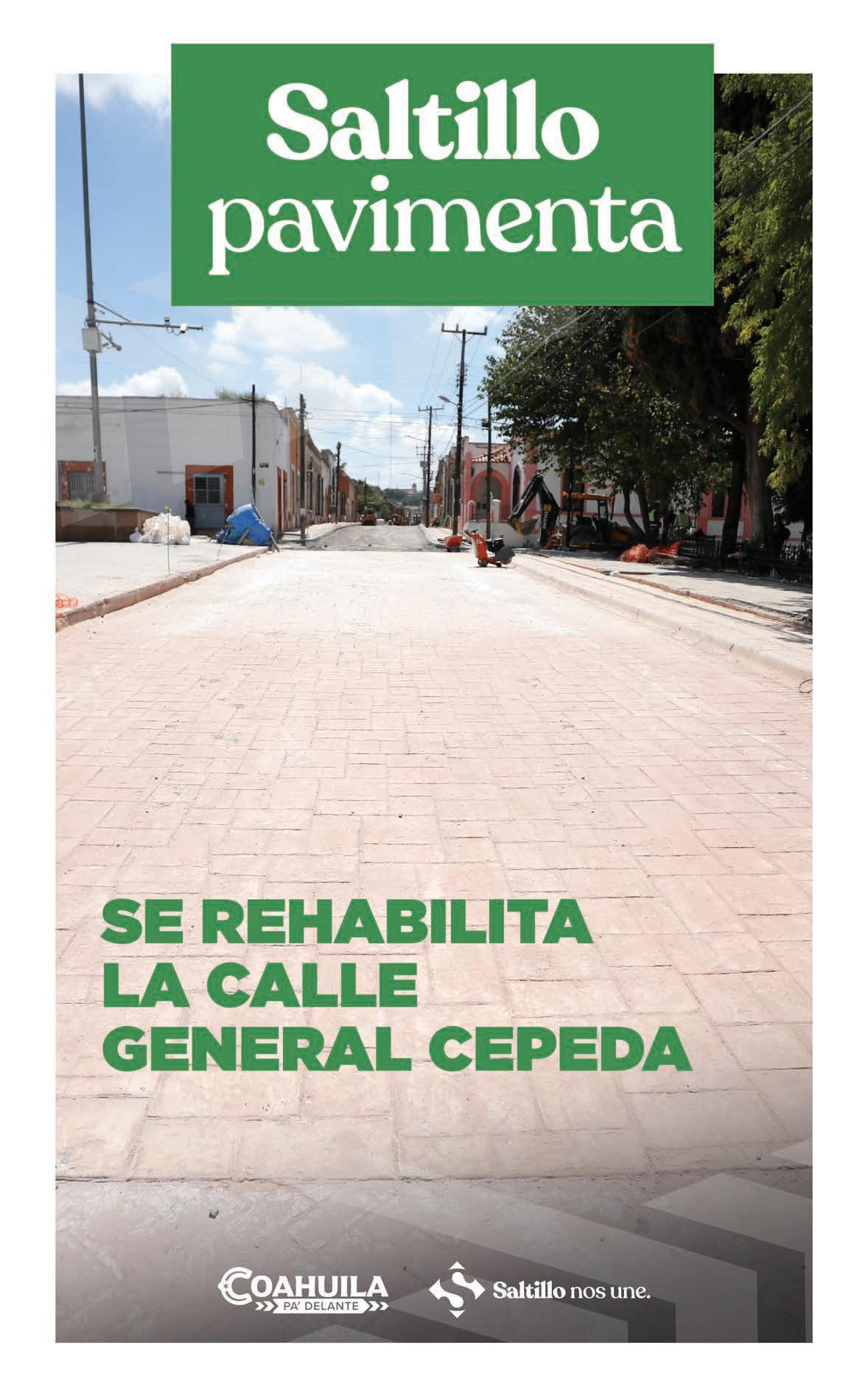 Saltillo
pavimenta

SE REHABILITA
LA CALLE
GENERAL CEPEDA

COAHUILA
PA' DELANTE

Saltillo nos une.